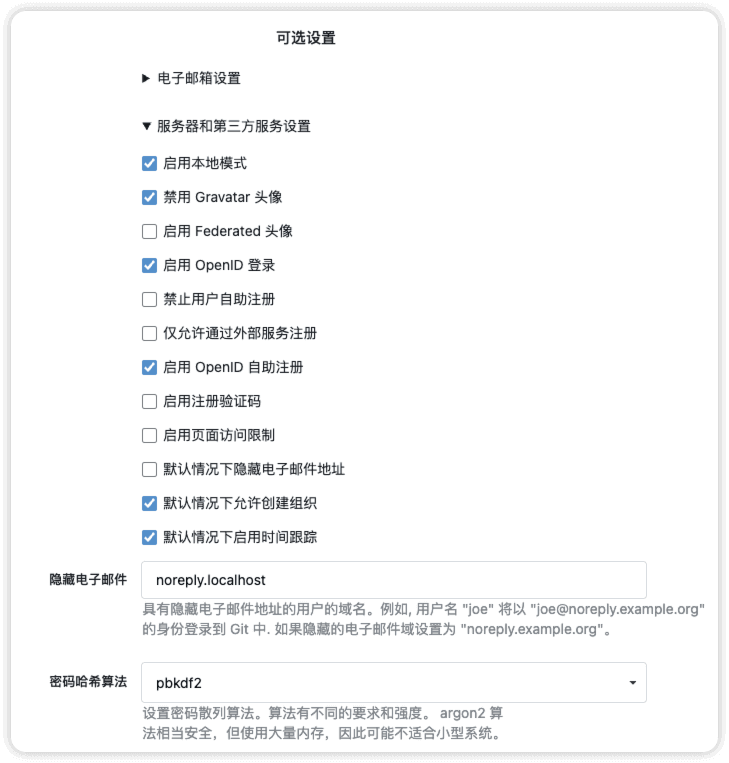 可选设置

▶ 电子邮箱设置

▼ 服务器和第三方服务设置

启用本地模式

禁用 Gravatar 头像

启用 Federated 头像

启用 OpenID 登录

禁止用户自助注册

仅允许通过外部服务注册

启用 OpenID 自助注册

启用注册验证码

启用页面访问限制

默认情况下隐藏电子邮件地址

默认情况下允许创建组织

默认情况下启用时间跟踪

隐藏电子邮件

noreply.localhost

具有隐藏电子邮件地址的用户的域名。例如, 用户名 "joe" 将以 "joe@noreply.example.org" 的身份登录到 Git 中. 如果隐藏的电子邮件域设置为 "noreply.example.org"。

密码哈希算法

pbkdf2

设置密码散列算法。算法有不同的要求和强度。 argon2 算法相当安全，但使用大量内存，因此可能不适合小型系统。